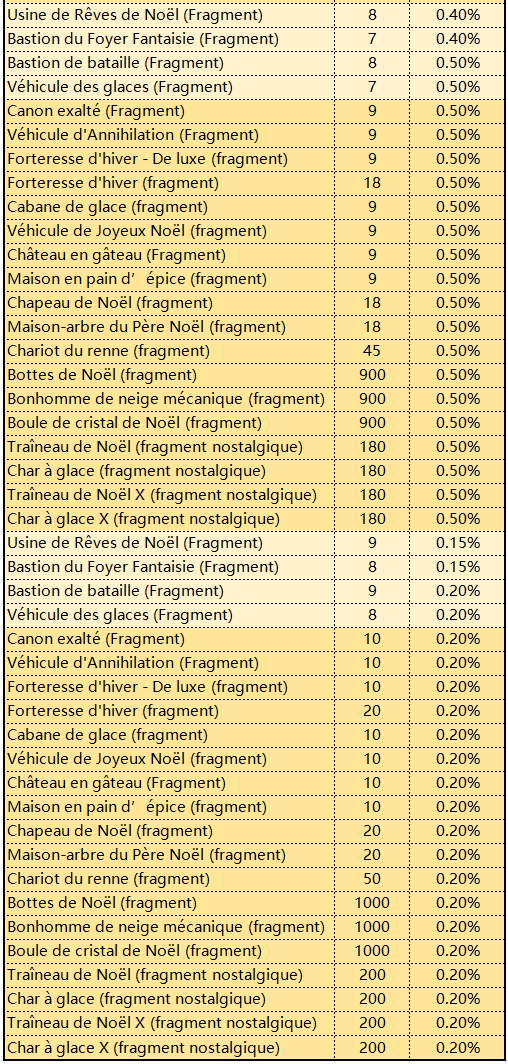 | | | |
|---|---|---|
| Usine de Rêves de Noël (Fragment) | 8 | 0.40% |
| Bastion du Foyer Fantaisie (Fragment) | 7 | 0.40% |
| Bastion de bataille (Fragment) | 8 | 0.50% |
| Véhicule des glaces (Fragment) | 7 | 0.50% |
| Canon exalté (Fragment) | 9 | 0.50% |
| Véhicule d'Annihilation (Fragment) | 9 | 0.50% |
| Forteresse d'hiver - De luxe (fragment) | 9 | 0.50% |
| Forteresse d'hiver (fragment) | 18 | 0.50% |
| Cabane de glace (fragment) | 9 | 0.50% |
| Véhicule de Joyeux Noël (fragment) | 9 | 0.50% |
| Château en gâteau (Fragment) | 9 | 0.50% |
| Maison en pain d' épice (fragment) | 9 | 0.50% |
| Chapeau de Noël (fragment) | 18 | 0.50% |
| Maison-arbre du Père Noël (fragment) | 18 | 0.50% |
| Chariot du renne (fragment) | 45 | 0.50% |
| Bottes de Noël (fragment) | 900 | 0.50% |
| Bonhomme de neige mécanique (fragment) | 900 | 0.50% |
| Boule de cristal de Noël (fragment) | 900 | 0.50% |
| Traîneau de Noël (fragment nostalgique) | 180 | 0.50% |
| Char à glace (fragment nostalgique) | 180 | 0.50% |
| Traîneau de Noël X (fragment nostalgique) | 180 | 0.50% |
| Char à glace X (fragment nostalgique) | 180 | 0.50% |
| Usine de Rêves de Noël (Fragment) | 9 | 0.15% |
| Bastion du Foyer Fantaisie (Fragment) | 8 | 0.15% |
| Bastion de bataille (Fragment) | 9 | 0.20% |
| Véhicule des glaces (Fragment) | 8 | 0.20% |
| Canon exalté (Fragment) | 10 | 0.20% |
| Véhicule d'Annihilation (Fragment) | 10 | 0.20% |
| Forteresse d'hiver - De luxe (fragment) | 10 | 0.20% |
| Forteresse d'hiver (fragment) | 20 | 0.20% |
| Cabane de glace (fragment) | 10 | 0.20% |
| Véhicule de Joyeux Noël (fragment) | 10 | 0.20% |
| Château en gâteau (Fragment) | 10 | 0.20% |
| Maison en pain d' épice (fragment) | 10 | 0.20% |
| Chapeau de Noël (fragment) | 20 | 0.20% |
| Maison-arbre du Père Noël (fragment) | 20 | 0.20% |
| Chariot du renne (fragment) | 50 | 0.20% |
| Bottes de Noël (fragment) | 1000 | 0.20% |
| Bonhomme de neige mécanique (fragment) | 1000 | 0.20% |
| Boule de cristal de Noël (fragment) | 1000 | 0.20% |
| Traîneau de Noël (fragment nostalgique) | 200 | 0.20% |
| Char à glace (fragment nostalgique) | 200 | 0.20% |
| Traîneau de Noël X (fragment nostalgique) | 200 | 0.20% |
| Char à glace X (fragment nostalgique) | 200 | 0.20% |